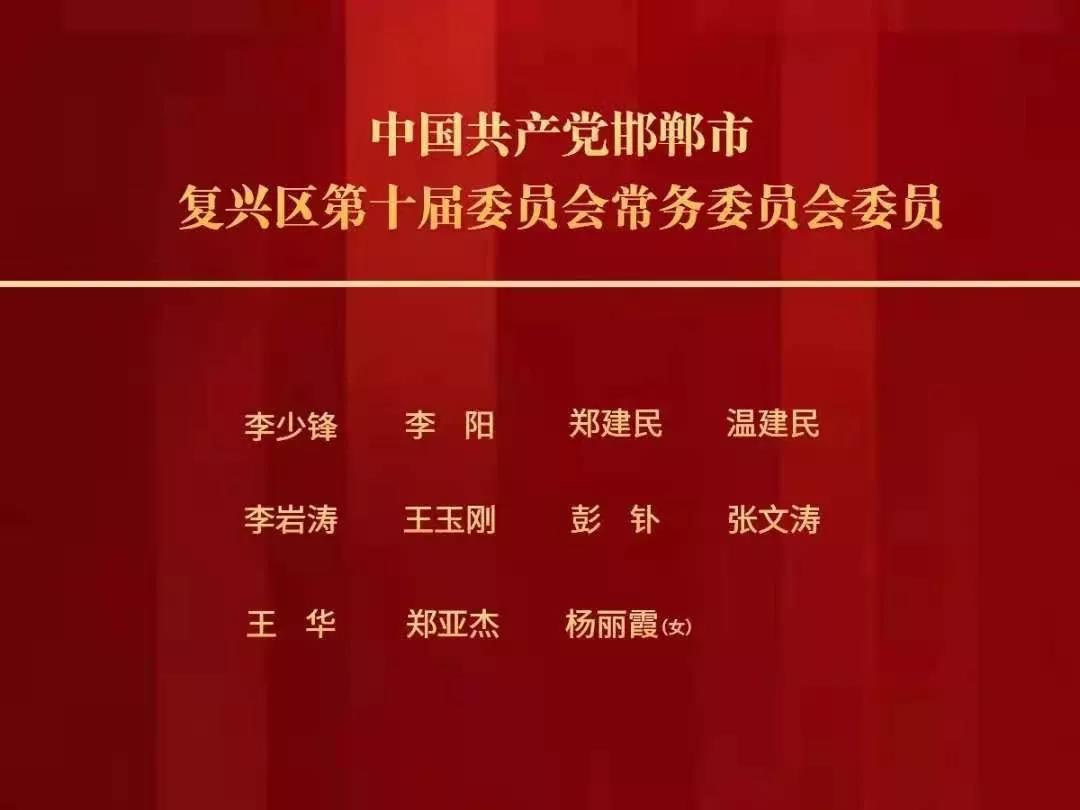 中国共产党邯郸市
复兴区第十届委员会常务委员会委员

李少锋　李　阳　郑建民　温建民

李岩涛　王玉刚　彭　钋　张文涛

王　华　郑亚杰　杨丽霞(女)